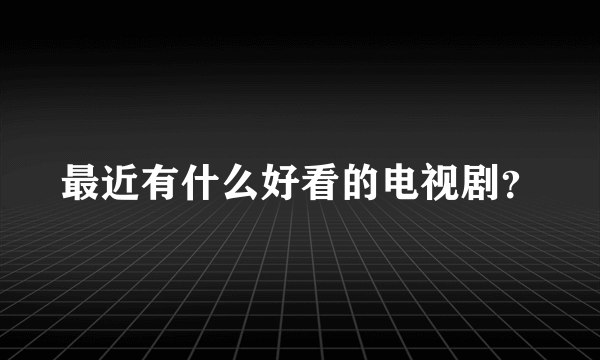 最近有什么好看的电视剧?